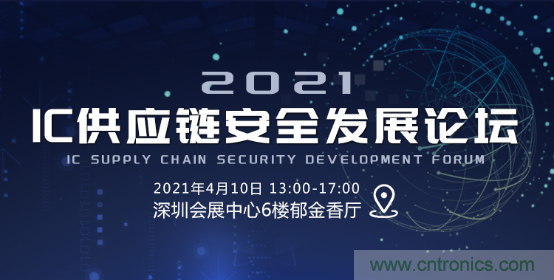 2021
IC供应链安全发展论坛
IC SUPPLY CHAIN SECURITY DEVELOPMENT FORUM
2021年4月10日 13:00-17:00
深圳会展中心6楼郁金香厅
www.cntronics.com